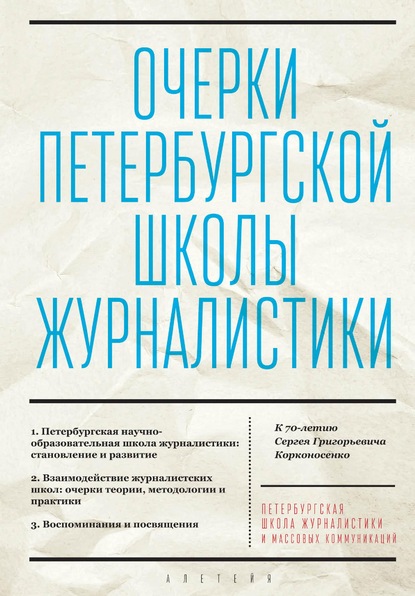 ОЧЕРКИ ПЕТЕРБУРГСКОЙ ШКОЛЫ ЖУРНАЛИСТИКИ

1. Петербургская научно-образовательная школа журналистики: становление и развитие

2. Взаимодействие журналистских школ: очерки теории, методологии и практики

3. Воспоминания и посвящения

К 70-летию Сергея Григорьевича Корконосенко

ПЕТЕРБУРГСКАЯ ШКОЛА ЖУРНАЛИСТИКИ И МАССОВЫХ КОММУНИКАЦИЙ

АЛЕТЕЙЯ